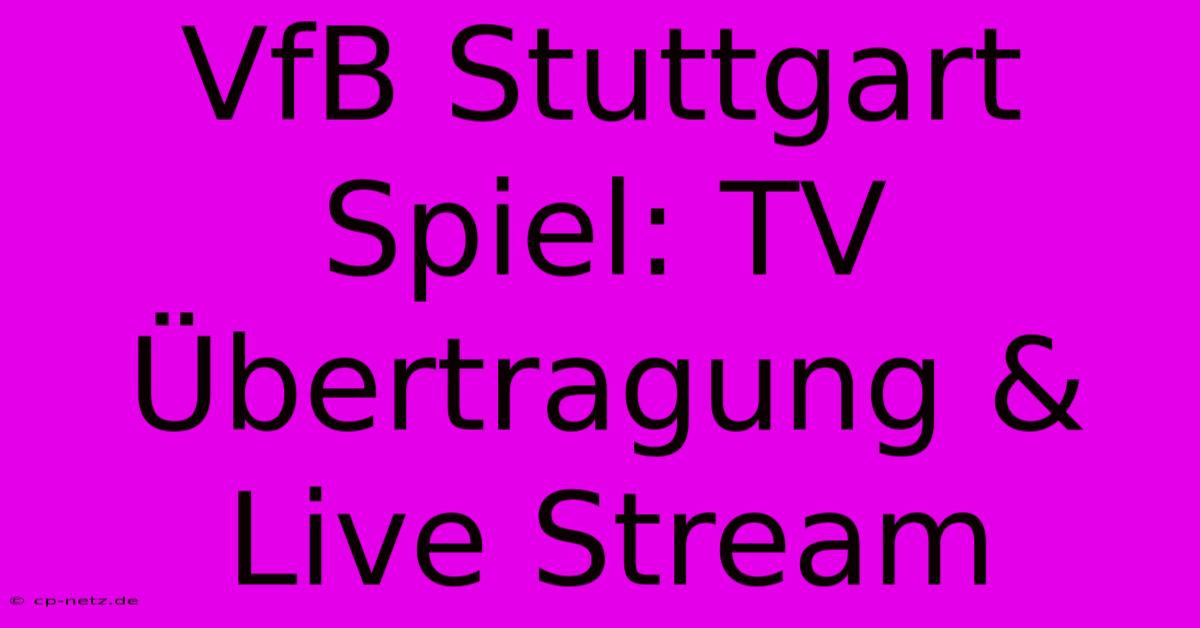 VfB Stuttgart Spiel: TV Übertragung & Live Stream

© cp-netz.de